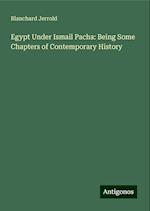 Blanchard Jerrold

Egypt Under Ismail Pacha: Being Some Chapters of Contemporary History

Antigonos